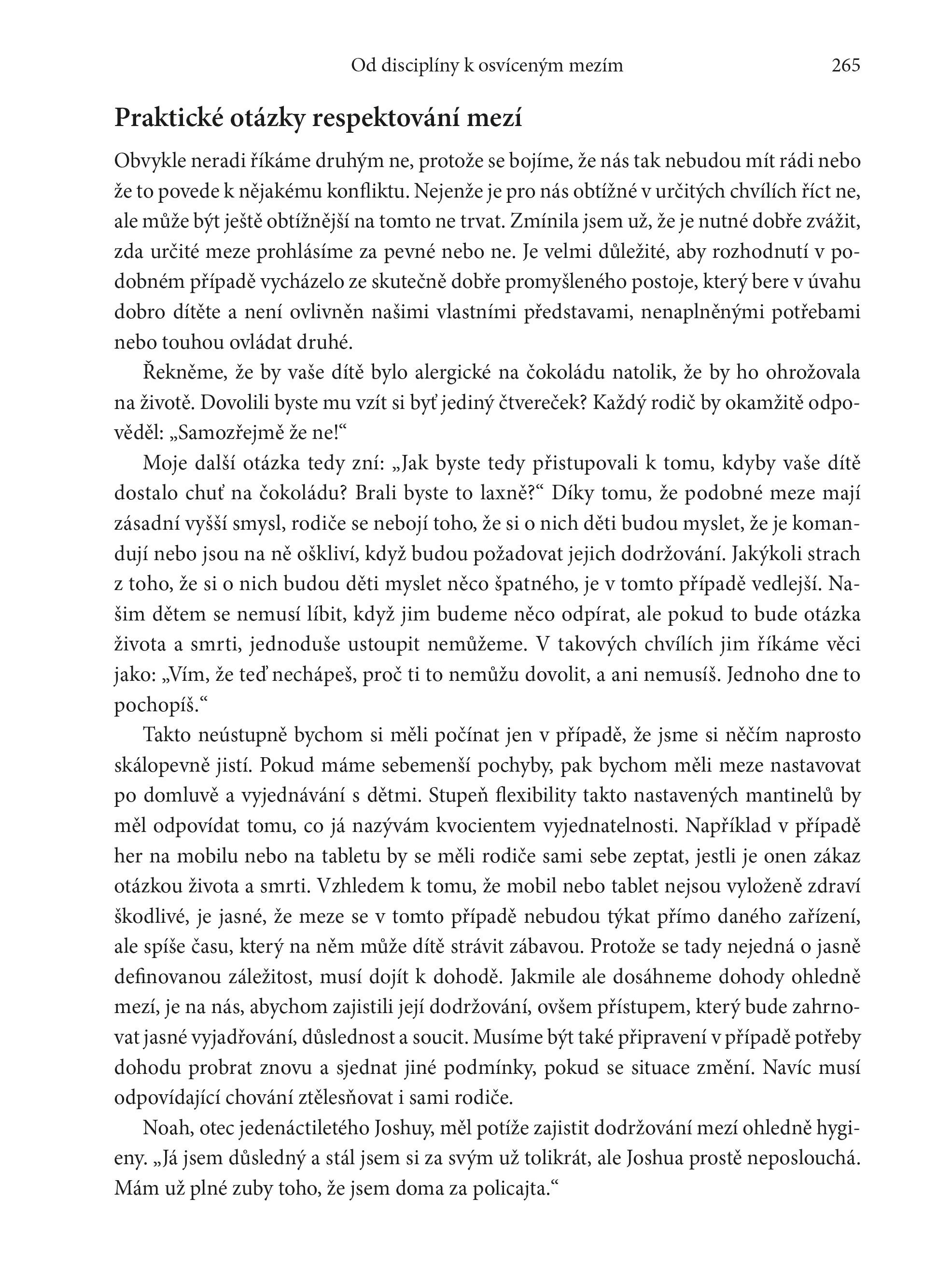 Od disciplíny k osvíceným mezím 265

Praktické otázky respektování mezí

Obvykle neradi říkáme druhým ne, protože se bojíme, že nás tak nebudou mít rádi nebo že to povede k nějakému konfliktu. Nejenže je pro nás obtížné v určitých chvílích říct ne, ale může být ještě obtížnější na tomto ne trvat. Zmínila jsem už, že je nutné dobře zvážit, zda určité meze prohlásíme za pevné nebo ne. Je velmi důležité, aby rozhodnutí v podobném případě vycházelo ze skutečně dobře promyšleného postoje, který bere v úvahu dobro dítěte a není ovlivněn našimi vlastními představami, nenaplněnými potřebami nebo touhou ovládat druhé.

Řekněme, že by vaše dítě bylo alergické na čokoládu natolik, že by ho ohrožovala na životě. Dovolili byste mu vzít si byť jediný čtvereček? Každý rodič by okamžitě odpověděl: „Samozřejmě že ne!“

Moje další otázka tedy zní: „Jak byste tedy přistupovali k tomu, kdyby vaše dítě dostalo chuť na čokoládu? Brali byste to laxně?“ Díky tomu, že podobné meze mají zásadní vyšší smysl, rodiče se nebojí toho, že si o nich děti budou myslet, že je komandují nebo jsou na ně oškliví, když budou požadovat jejich dodržování. Jakýkoli strach z toho, že si o nich budou děti myslet něco špatného, je v tomto případě vedlejší. Našim dětem se nemusí líbit, když jim budeme něco odpírat, ale pokud to bude otázka života a smrti, jednoduše ustoupit nemůžeme. V takových chvílích jim říkáme věci jako: „Vím, že teď nechápeš, proč ti to nemůžu dovolit, a ani nemusíš. Jednoho dne to pochopíš.“

Takto neústupně bychom si měli počínat jen v případě, že jsme si něčím naprosto skálopevně jistí. Pokud máme sebemenší pochyby, pak bychom měli meze nastavovat po domluvě a vyjednávání s dětmi. Stupeň flexibility takto nastavených mantinelů by měl odpovídat tomu, co já nazývám kvocientem vyjednatelnosti. Například v případě her na mobilu nebo na tabletu by se měli rodiče sami sebe zeptat, jestli je onen zákaz otázkou života a smrti. Vzhledem k tomu, že mobil nebo tablet nejsou vyloženě zdraví škodlivé, je jasné, že meze se v tomto případě nebudou týkat přímo daného zařízení, ale spíše času, který na něm může dítě strávit zábavou. Protože se tady nejedná o jasně definovanou záležitost, musí dojít k dohodě. Jakmile ale dosáhneme dohody ohledně mezí, je na nás, abychom zajistili její dodržování, ovšem přístupem, který bude zahrnovat jasné vyjadřování, důslednost a soucit. Musíme být také připravení v případě potřeby dohodu probrat znovu a sjednat jiné podmínky, pokud se situace změní. Navíc musí odpovídající chování ztělesňovat i sami rodiče.

Noah, otec jedenáctiletého Joshuy, měl potíže zajistit dodržování mezí ohledně hygieny. „Já jsem důsledný a stál jsem si za svým už tolikrát, ale Joshua prostě neposlouchá. Mám už plné zuby toho, že jsem doma za policajta.“